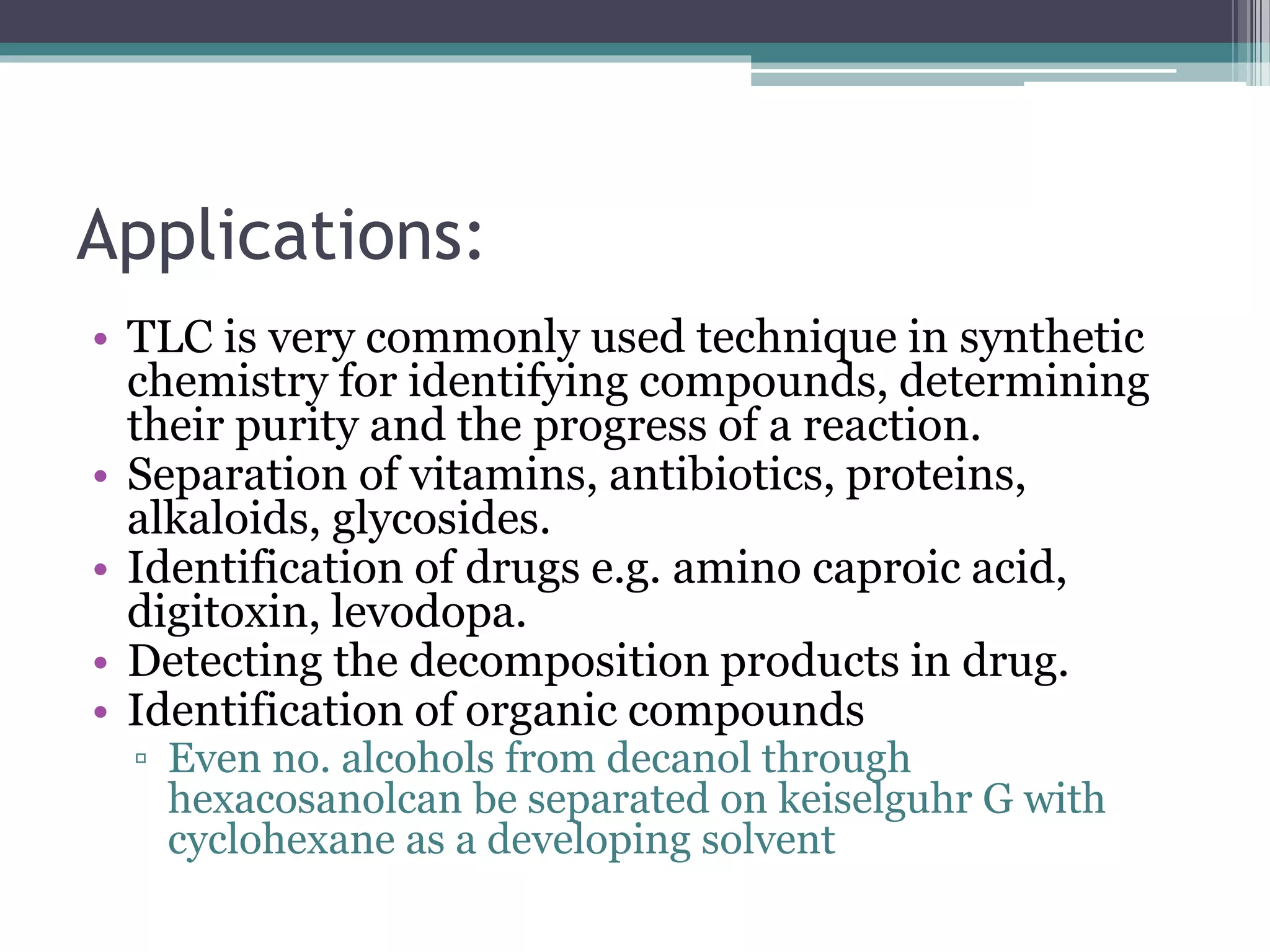 Applications:

• TLC is very commonly used technique in synthetic chemistry for identifying compounds, determining their purity and the progress of a reaction.
• Separation of vitamins, antibiotics, proteins, alkaloids, glycosides.
• Identification of drugs e.g. amino caproic acid, digitoxin, levodopa.
• Detecting the decomposition products in drug.
• Identification of organic compounds
▫ Even no. alcohols from decanol through hexacosanolcan be separated on keiselguhr G with cyclohexane as a developing solvent